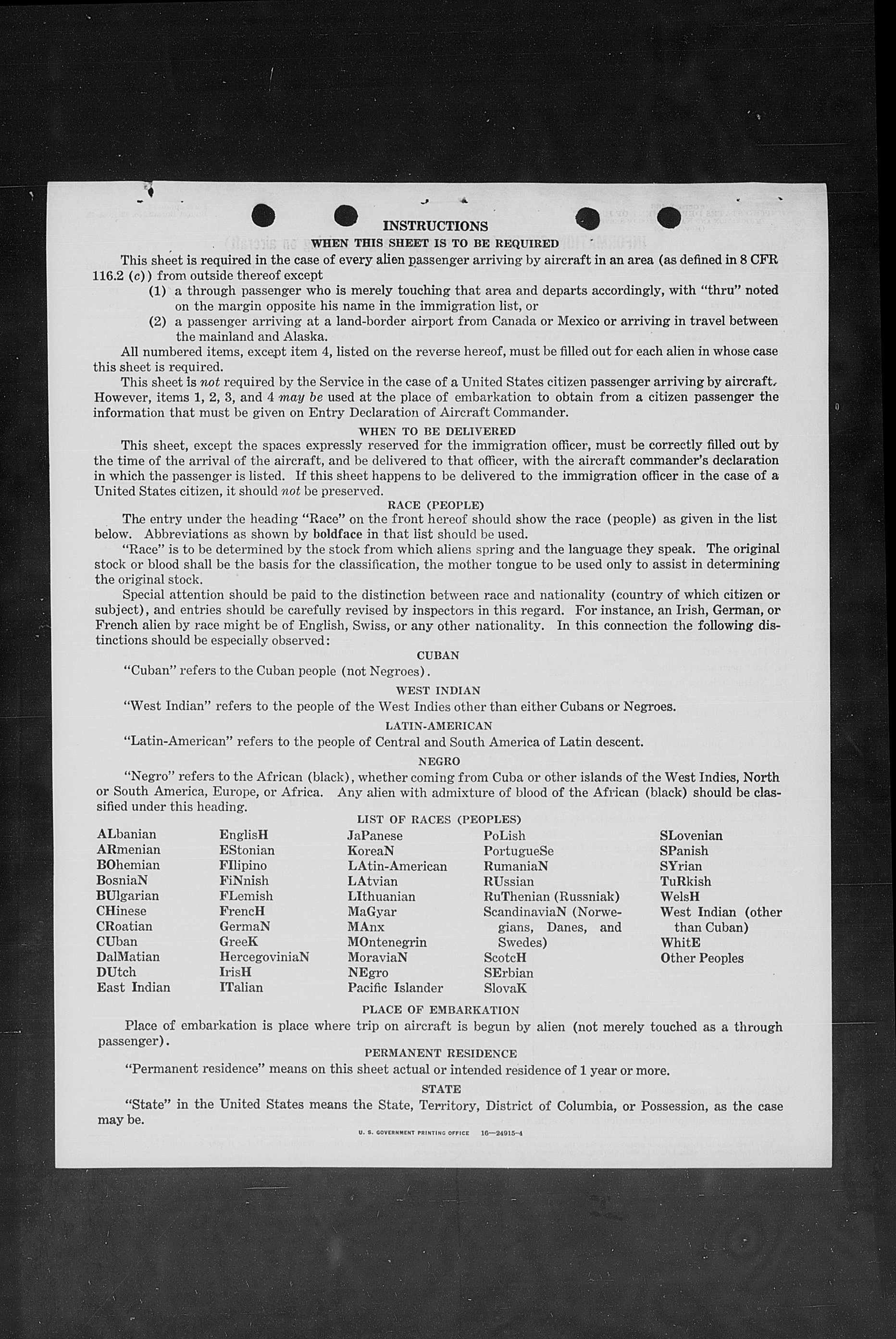 INSTRUCTIONS

WHEN THIS SHEET IS TO BE REQUIRED

This sheet is required in the case of every alien passenger arriving by aircraft in an area (as defined in 8 CFR 116.2 (c)) from outside thereof except

(1) a through passenger who is merely touching that area and departs accordingly, with "thru" noted on the margin opposite his name in the immigration list, or

(2) a passenger arriving at a land-border airport from Canada or Mexico or arriving in travel between the mainland and Alaska.

All numbered items, except item 4, listed on the reverse hereof, must be filled out for each alien in whose case this sheet is required.

This sheet is not required by the Service in the case of a United States citizen passenger arriving by aircraft. However, items 1, 2, 3, and 4 may be used at the place of embarkation to obtain from a citizen passenger the information that must be given on Entry Declaration of Aircraft Commander.

WHEN TO BE DELIVERED

This sheet, except the spaces expressly reserved for the immigration officer, must be correctly filled out by the time of the arrival of the aircraft, and be delivered to that officer, with the aircraft commander's declaration in which the passenger is listed. If this sheet happens to be delivered to the immigration officer in the case of a United States citizen, it should not be preserved.

RACE (PEOPLE)

The entry under the heading "Race" on the front hereof should show the race (people) as given in the list below. Abbreviations as shown by boldface in that list should be used.

"Race" is to be determined by the stock from which aliens spring and the language they speak. The original stock or blood shall be the basis for the classification, the mother tongue to be used only to assist in determining the original stock.

Special attention should be paid to the distinction between race and nationality (country of which citizen or subject), and entries should be carefully revised by inspectors in this regard. For instance, an Irish, German, or French alien by race might be of English, Swiss, or any other nationality. In this connection the following distinctions should be especially observed:

CUBAN

"Cuban" refers to the Cuban people (not Negroes).

WEST INDIAN

"West Indian" refers to the people of the West Indies other than either Cubans or Negroes.

LATIN-AMERICAN

"Latin-American" refers to the people of Central and South America of Latin descent.

NEGRO

"Negro" refers to the African (black), whether coming from Cuba or other islands of the West Indies, North or South America, Europe, or Africa. Any alien with admixture of blood of the African (black) should be classified under this heading.

LIST OF RACES (PEOPLES)

ALbanian
ARmenian
BOhemian
BosniaN
BUlgarian
CHinese
CRoatian
CUban
DalMatian
DUtch
East Indian

EnglisH
EStonian
FIlipino
FiNnish
FLemish
FrencH
GermaN
GreeK
HercegoviniaN
IrisH
ITalian

JaPanese
KoreaN
LAtin-American
LAtvian
LIthuanian
MaGyar
MAnx
MOntenegrin
MoraviaN
NEgro
Pacific Islander

PoLish
PortugueSe
RumaniaN
RUssian
RuThenian (Russniak)
ScandinaviaN (Norwegians, Danes, and Swedes)
ScotcH
SErbian
SlovaK

SLovenian
SPanish
SYrian
TuRkish
WelsH
West Indian (other than Cuban)
WhitE
Other Peoples

PLACE OF EMBARKATION

Place of embarkation is place where trip on aircraft is begun by alien (not merely touched as a through passenger).

PERMANENT RESIDENCE

"Permanent residence" means on this sheet actual or intended residence of 1 year or more.

STATE

"State" in the United States means the State, Territory, District of Columbia, or Possession, as the case may be.

U. S. GOVERNMENT PRINTING OFFICE 16—24915-4